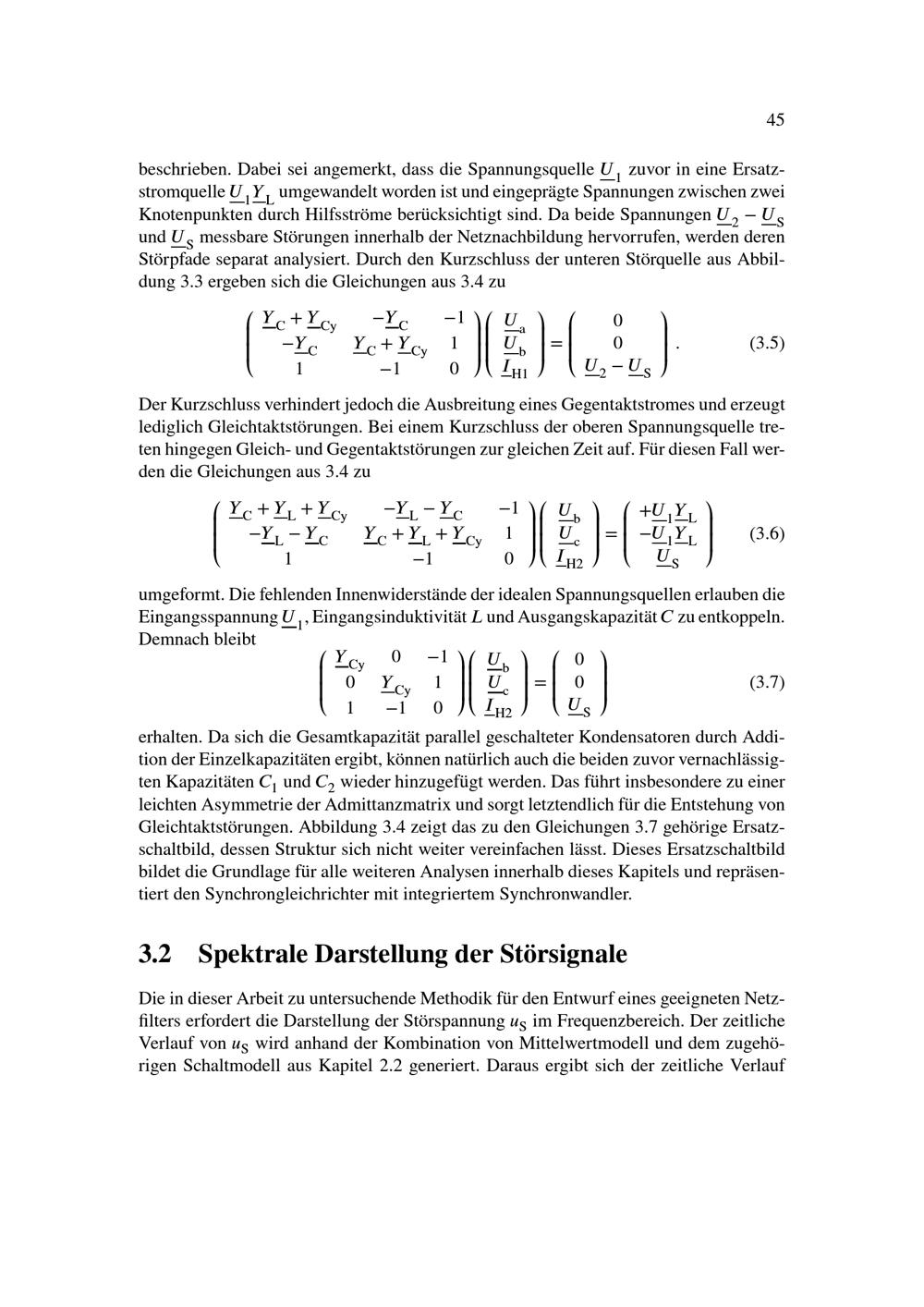 45

beschrieben. Dabei sei angemerkt, dass die Spannungsquelle $\underline{U}_1$ zuvor in eine Ersatzstromquelle $\underline{U}_1\underline{Y}_L$ umgewandelt worden ist und eingeprägte Spannungen zwischen zwei Knotenpunkten durch Hilfsströme berücksichtigt sind. Da beide Spannungen $\underline{U}_2 - \underline{U}_S$ und $\underline{U}_S$ messbare Störungen innerhalb der Netznachbildung hervorrufen, werden deren Störpfade separat analysiert. Durch den Kurzschluss der unteren Störquelle aus Abbildung 3.3 ergeben sich die Gleichungen aus 3.4 zu

$$\begin{pmatrix} \underline{Y}_C + \underline{Y}_{Cy} & -\underline{Y}_C & -1 \\ -\underline{Y}_C & \underline{Y}_C + \underline{Y}_{Cy} & 1 \\ 1 & -1 & 0 \end{pmatrix} \begin{pmatrix} \underline{U}_a \\ \underline{U}_b \\ \underline{I}_{H1} \end{pmatrix} = \begin{pmatrix} 0 \\ 0 \\ \underline{U}_2 - \underline{U}_S \end{pmatrix}. \quad (3.5)$$

Der Kurzschluss verhindert jedoch die Ausbreitung eines Gegentaktstromes und erzeugt lediglich Gleichtaktstörungen. Bei einem Kurzschluss der oberen Spannungsquelle treten hingegen Gleich- und Gegentaktstörungen zur gleichen Zeit auf. Für diesen Fall werden die Gleichungen aus 3.4 zu

$$\begin{pmatrix} \underline{Y}_C + \underline{Y}_L + \underline{Y}_{Cy} & -\underline{Y}_L - \underline{Y}_C & -1 \\ -\underline{Y}_L - \underline{Y}_C & \underline{Y}_C + \underline{Y}_L + \underline{Y}_{Cy} & 1 \\ 1 & -1 & 0 \end{pmatrix} \begin{pmatrix} \underline{U}_b \\ \underline{U}_c \\ \underline{I}_{H2} \end{pmatrix} = \begin{pmatrix} +\underline{U}_1\underline{Y}_L \\ -\underline{U}_1\underline{Y}_L \\ \underline{U}_S \end{pmatrix} \quad (3.6)$$

umgeformt. Die fehlenden Innenwiderstände der idealen Spannungsquellen erlauben die Eingangsspannung $\underline{U}_1$, Eingangsinduktivität $L$ und Ausgangskapazität $C$ zu entkoppeln. Demnach bleibt

$$\begin{pmatrix} \underline{Y}_{Cy} & 0 & -1 \\ 0 & \underline{Y}_{Cy} & 1 \\ 1 & -1 & 0 \end{pmatrix} \begin{pmatrix} \underline{U}_b \\ \underline{U}_c \\ \underline{I}_{H2} \end{pmatrix} = \begin{pmatrix} 0 \\ 0 \\ \underline{U}_S \end{pmatrix} \quad (3.7)$$

erhalten. Da sich die Gesamtkapazität parallel geschalteter Kondensatoren durch Addition der Einzelkapazitäten ergibt, können natürlich auch die beiden zuvor vernachlässigten Kapazitäten $C_1$ und $C_2$ wieder hinzugefügt werden. Das führt insbesondere zu einer leichten Asymmetrie der Admittanzmatrix und sorgt letztendlich für die Entstehung von Gleichtaktstörungen. Abbildung 3.4 zeigt das zu den Gleichungen 3.7 gehörige Ersatzschaltbild, dessen Struktur sich nicht weiter vereinfachen lässt. Dieses Ersatzschaltbild bildet die Grundlage für alle weiteren Analysen innerhalb dieses Kapitels und repräsentiert den Synchrongleichrichter mit integriertem Synchronwandler.

3.2 Spektrale Darstellung der Störsignale

Die in dieser Arbeit zu untersuchende Methodik für den Entwurf eines geeigneten Netzfilters erfordert die Darstellung der Störspannung $u_S$ im Frequenzbereich. Der zeitliche Verlauf von $u_S$ wird anhand der Kombination von Mittelwertmodell und dem zugehörigen Schaltmodell aus Kapitel 2.2 generiert. Daraus ergibt sich der zeitliche Verlauf